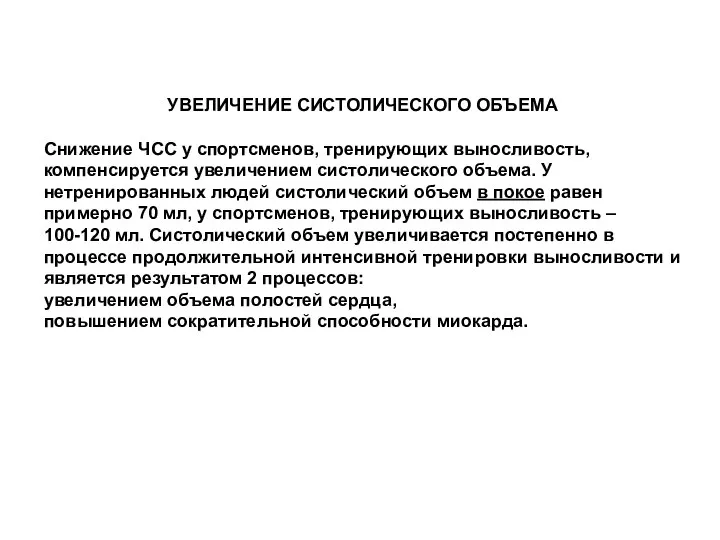 УВЕЛИЧЕНИЕ СИСТОЛИЧЕСКОГО ОБЪЕМА

Снижение ЧСС у спортсменов, тренирующих выносливость, компенсируется увеличением систолического объема. У нетренированных людей систолический объем в покое равен примерно 70 мл, у спортсменов, тренирующих выносливость – 100-120 мл. Систолический объем увеличивается постепенно в процессе продолжительной интенсивной тренировки выносливости и является результатом 2 процессов:
увеличением объема полостей сердца,
повышением сократительной способности миокарда.